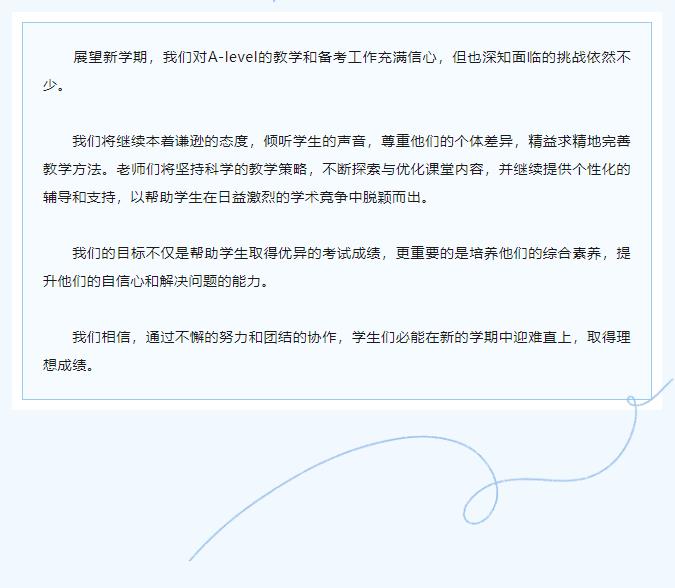 展望新学期，我们对A-level的教学和备考工作充满信心，但也深知面临的挑战依然不少。

我们将继续本着谦逊的态度，倾听学生的声音，尊重他们的个体差异，精益求精地完善教学方法。老师们将坚持科学的教学策略，不断探索与优化课堂内容，并继续提供个性化的辅导和支持，以帮助学生在日益激烈的学术竞争中脱颖而出。

我们的目标不仅是帮助学生取得优异的考试成绩，更重要的是培养他们的综合素养，提升他们的自信心和解决问题的能力。

我们相信，通过不懈的努力和团结的协作，学生们必能在新的学期中迎难直上，取得理想成绩。